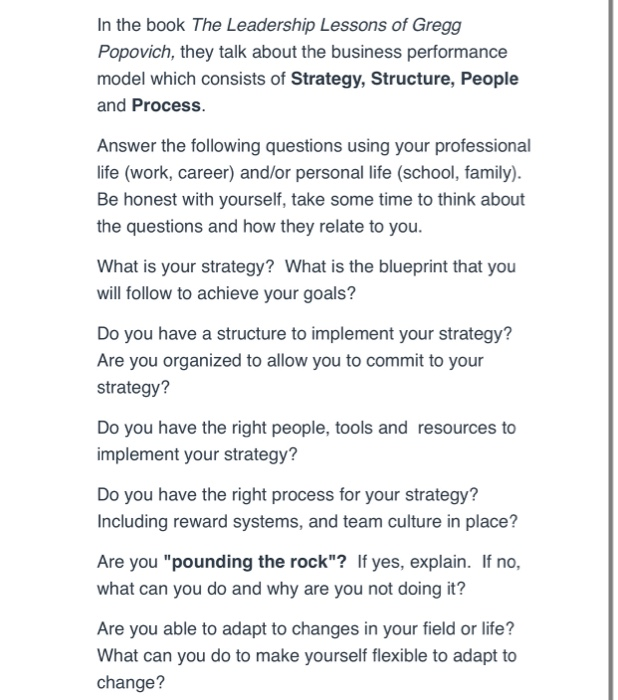 In the book The Leadership Lessons of Gregg Popovich, they talk about the business performance model which consists of Strategy, Structure, People and Process.

Answer the following questions using your professional life (work, career) and/or personal life (school, family). Be honest with yourself, take some time to think about the questions and how they relate to you.

What is your strategy? What is the blueprint that you will follow to achieve your goals?

Do you have a structure to implement your strategy? Are you organized to allow you to commit to your strategy?

Do you have the right people, tools and resources to implement your strategy?

Do you have the right process for your strategy? Including reward systems, and team culture in place?

Are you "pounding the rock"? If yes, explain. If no, what can you do and why are you not doing it?

Are you able to adapt to changes in your field or life? What can you do to make yourself flexible to adapt to change?